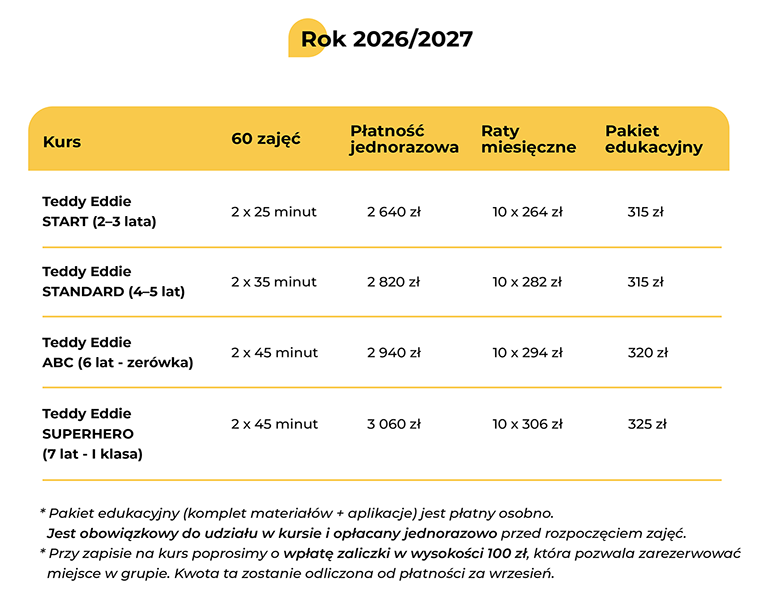 Rok 2026/2027

| Kurs | 60 zajęć | Płatność jednorazowa | Raty miesięczne | Pakiet edukacyjny |
|---|---|---|---|---|
| Teddy Eddie START (2–3 lata) | 2 x 25 minut | 2 640 zł | 10 x 264 zł | 315 zł |
| Teddy Eddie STANDARD (4–5 lat) | 2 x 35 minut | 2 820 zł | 10 x 282 zł | 315 zł |
| Teddy Eddie ABC (6 lat - zerówka) | 2 x 45 minut | 2 940 zł | 10 x 294 zł | 320 zł |
| Teddy Eddie SUPERHERO (7 lat - I klasa) | 2 x 45 minut | 3 060 zł | 10 x 306 zł | 325 zł |

* Pakiet edukacyjny (komplet materiałów + aplikacje) jest płatny osobno. Jest obowiązkowy do udziału w kursie i opłacany jednorazowo przed rozpoczęciem zajęć.
* Przy zapisie na kurs poprosimy o wpłatę zaliczki w wysokości 100 zł, która pozwala zarezerwować miejsce w grupie. Kwota ta zostanie odliczona od płatności za wrzesień.